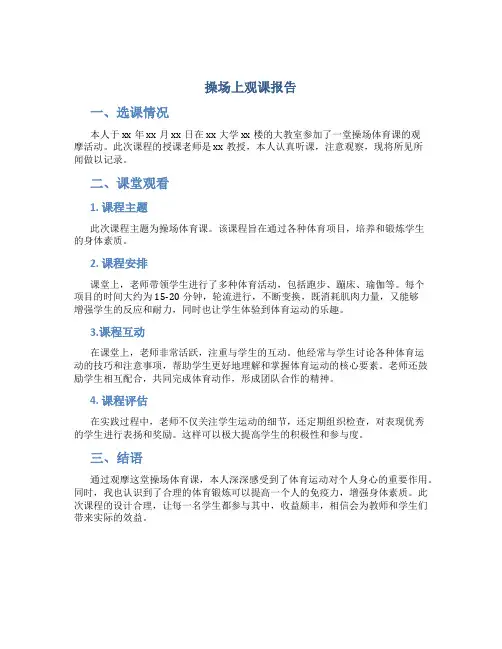 操场上观课报告

一、选课情况

本人于 xx 年 xx 月 xx 日在 xx 大学 xx 楼的大教室参加了一堂操场体育课的观摩活动。此次课程的授课老师是 xx 教授，本人认真听课，注意观察，现将所见所闻做以记录。

二、课堂观看

1. 课程主题

此次课程主题为操场体育课。该课程旨在通过各种体育项目，培养和锻炼学生的身体素质。

2. 课程安排

课堂上，老师带领学生进行了多种体育活动，包括跑步、蹦床、瑜伽等。每个项目的时间大约为 15-20 分钟，轮流进行，不断变换，既消耗肌肉力量，又能够增强学生的反应和耐力，同时也让学生体验到体育运动的乐趣。

3.课程互动

在课堂上，老师非常活跃，注重与学生的互动。他经常与学生讨论各种体育运动的技巧和注意事项，帮助学生更好地理解和掌握体育运动的核心要素。老师还鼓励学生相互配合，共同完成体育动作，形成团队合作的精神。

4. 课程评估

在实践过程中，老师不仅关注学生运动的细节，还定期组织检查，对表现优秀的学生进行表扬和奖励。这样可以极大提高学生的积极性和参与度。

三、结语

通过观摩这堂操场体育课，本人深深感受到了体育运动对个人身心的重要作用。同时，我也认识到了合理的体育锻炼可以提高一个人的免疫力，增强身体素质。此次课程的设计合理，让每一名学生都参与其中，收益颇丰，相信会为教师和学生们带来实际的效益。